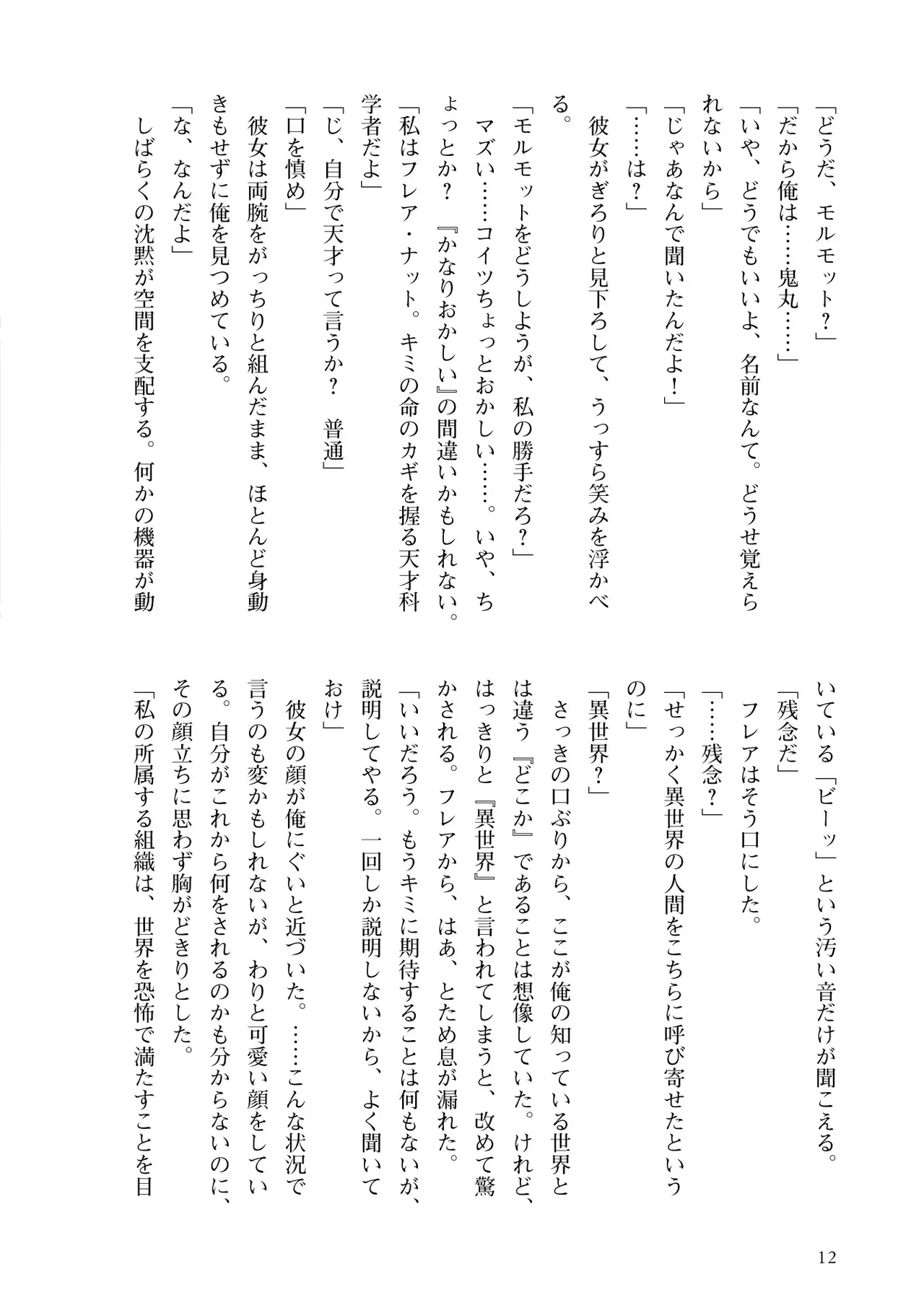 「どうだ、モルモット？」
「だから俺は……鬼丸……」
「いや、どうでもいいよ、名前なんて。どうせ覚えられないから」
「じゃあなんで聞いたんだよ！」
「……は？」
彼女がぎろりと見下ろして、うっすら笑みを浮かべる。
「モルモットをどうしようが、私の勝手だろ？」
マズい……コイツちょっとおかしい……。いや、ちょっとか？　『かなりおかしい』の間違いかもしれない。
「私はフレア・ナット。キミの命のカギを握る天才科学者だよ」
「じ、自分で天才って言うか？　普通」
「口を慎め」
彼女は両腕をがっちりと組んだまま、ほとんど身動きもせずに俺を見つめている。
「な、なんだよ」
しばらくの沈黙が空間を支配する。何かの機器が動いている「ビーッ」という汚い音だけが聞こえる。
「残念だ」
フレアはそう口にした。
「……残念？」
「せっかく異世界の人間をこちらに呼び寄せたというのに」
「異世界？」
さっきの口ぶりから、ここが俺の知っている世界とは違う『どこか』であることは想像していた。けれど、はっきりと『異世界』と言われてしまうと、改めて驚かされる。フレアから、はあ、とため息が漏れた。
「いいだろう。もうキミに期待することは何もないが、説明してやる。一回しか説明しないから、よく聞いておけ」
彼女の顔が俺にぐいと近づいた。……こんな状況で言うのも変かもしれないが、わりと可愛い顔をしている。自分がこれから何をされるのかも分からないのに、その顔立ちに思わず胸がどきりとした。
「私の所属する組織は、世界を恐怖で満たすことを目

12